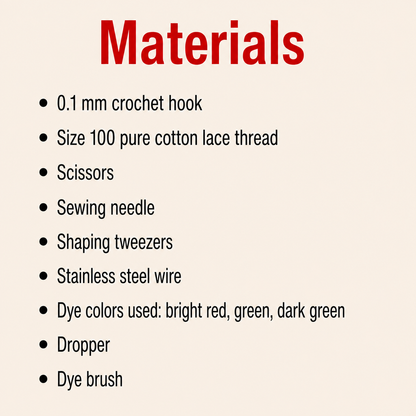 Materials

• 0.1 mm crochet hook
• Size 100 pure cotton lace thread
• Scissors
• Sewing needle
• Shaping tweezers
• Stainless steel wire
• Dye colors used: bright red, green, dark green
• Dropper
• Dye brush